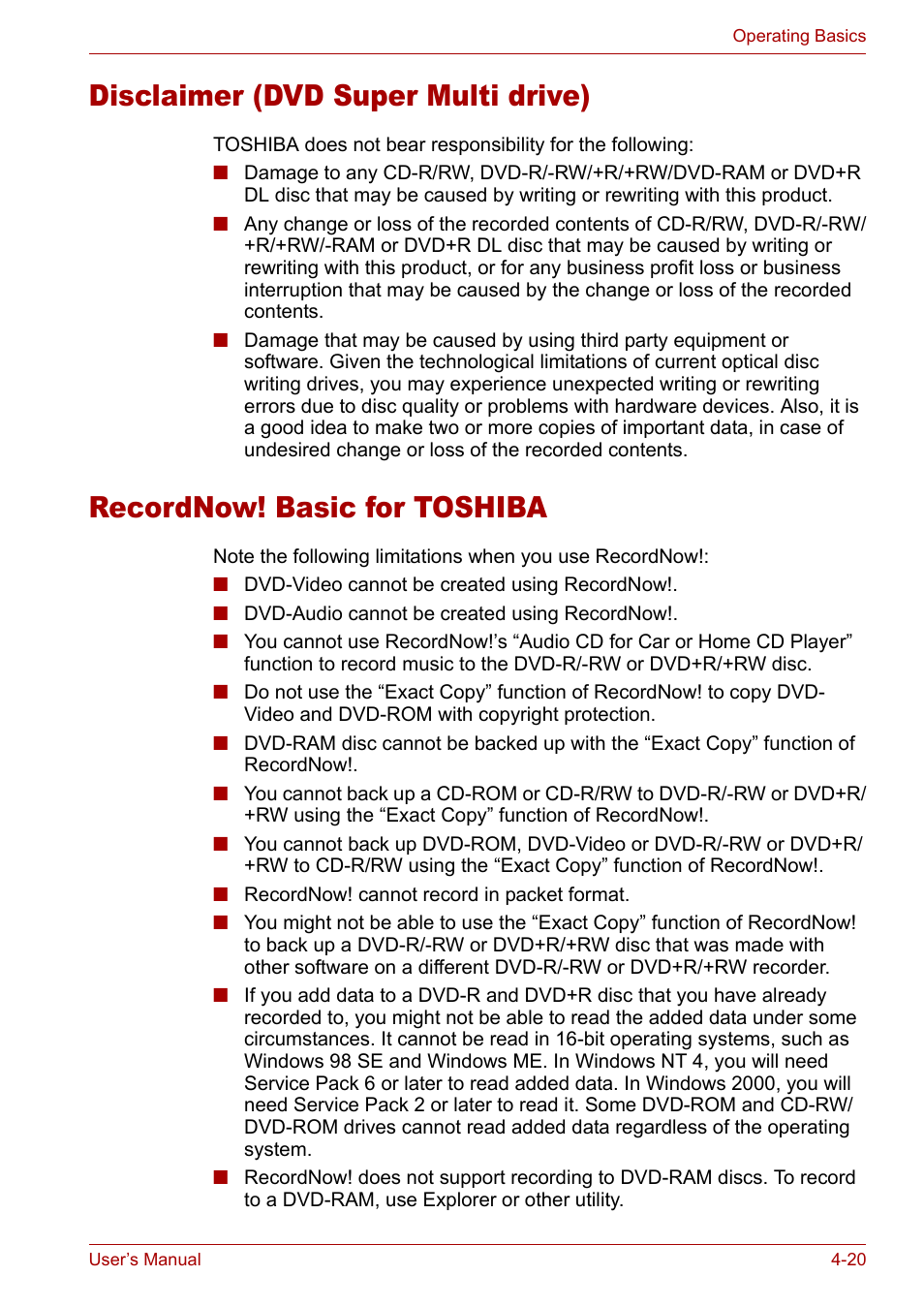 Operating Basics

Disclaimer (DVD Super Multi drive)

TOSHIBA does not bear responsibility for the following:

■ Damage to any CD-R/RW, DVD-R/-RW/+R/+RW/DVD-RAM or DVD+R DL disc that may be caused by writing or rewriting with this product.

■ Any change or loss of the recorded contents of CD-R/RW, DVD-R/-RW/+R/+RW/-RAM or DVD+R DL disc that may be caused by writing or rewriting with this product, or for any business profit loss or business interruption that may be caused by the change or loss of the recorded contents.

■ Damage that may be caused by using third party equipment or software. Given the technological limitations of current optical disc writing drives, you may experience unexpected writing or rewriting errors due to disc quality or problems with hardware devices. Also, it is a good idea to make two or more copies of important data, in case of undesired change or loss of the recorded contents.

RecordNow! Basic for TOSHIBA

Note the following limitations when you use RecordNow!:

■ DVD-Video cannot be created using RecordNow!.

■ DVD-Audio cannot be created using RecordNow!.

■ You cannot use RecordNow!'s “Audio CD for Car or Home CD Player” function to record music to the DVD-R/-RW or DVD+R/+RW disc.

■ Do not use the “Exact Copy” function of RecordNow! to copy DVD-Video and DVD-ROM with copyright protection.

■ DVD-RAM disc cannot be backed up with the “Exact Copy” function of RecordNow!.

■ You cannot back up a CD-ROM or CD-R/RW to DVD-R/-RW or DVD+R/+RW using the “Exact Copy” function of RecordNow!.

■ You cannot back up DVD-ROM, DVD-Video or DVD-R/-RW or DVD+R/+RW to CD-R/RW using the “Exact Copy” function of RecordNow!.

■ RecordNow! cannot record in packet format.

■ You might not be able to use the “Exact Copy” function of RecordNow! to back up a DVD-R/-RW or DVD+R/+RW disc that was made with other software on a different DVD-R/-RW or DVD+R/+RW recorder.

■ If you add data to a DVD-R and DVD+R disc that you have already recorded to, you might not be able to read the added data under some circumstances. It cannot be read in 16-bit operating systems, such as Windows 98 SE and Windows ME. In Windows NT 4, you will need Service Pack 6 or later to read added data. In Windows 2000, you will need Service Pack 2 or later to read it. Some DVD-ROM and CD-RW/DVD-ROM drives cannot read added data regardless of the operating system.

■ RecordNow! does not support recording to DVD-RAM discs. To record to a DVD-RAM, use Explorer or other utility.

User's Manual 4-20